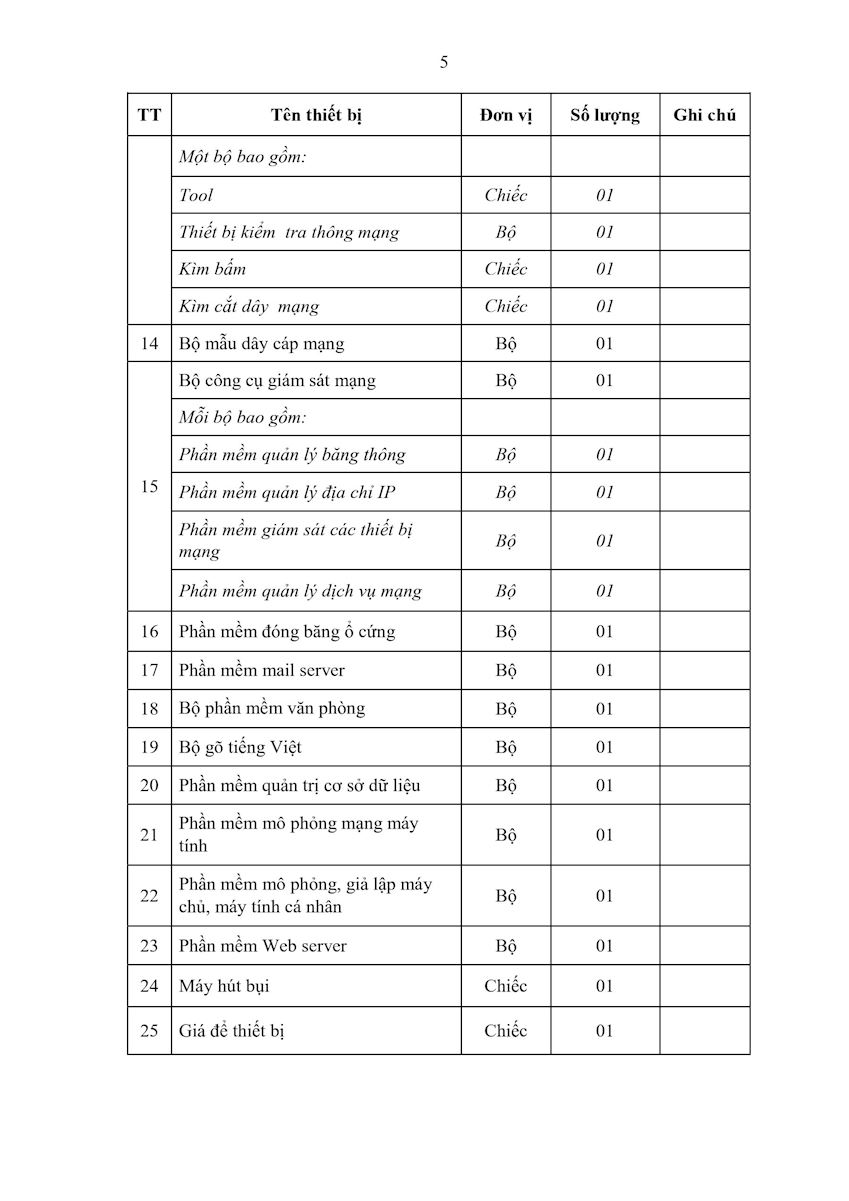 5

| TT | Tên thiết bị | Đơn vị | Số lượng | Ghi chú |
|---|---|---|---|---|
| | Một bộ bao gồm: | | | |
| | Tool | Chiếc | 01 | |
| | Thiết bị kiểm tra thông mạng | Bộ | 01 | |
| | Kìm bấm | Chiếc | 01 | |
| | Kìm cắt dây mạng | Chiếc | 01 | |
| 14 | Bộ mẫu dây cáp mạng | Bộ | 01 | |
| 15 | Bộ công cụ giám sát mạng | Bộ | 01 | |
| | Mỗi bộ bao gồm: | | | |
| | Phần mềm quản lý băng thông | Bộ | 01 | |
| | Phần mềm quản lý địa chỉ IP | Bộ | 01 | |
| | Phần mềm giám sát các thiết bị mạng | Bộ | 01 | |
| | Phần mềm quản lý dịch vụ mạng | Bộ | 01 | |
| 16 | Phần mềm đóng băng ổ cứng | Bộ | 01 | |
| 17 | Phần mềm mail server | Bộ | 01 | |
| 18 | Bộ phần mềm văn phòng | Bộ | 01 | |
| 19 | Bộ gõ tiếng Việt | Bộ | 01 | |
| 20 | Phần mềm quản trị cơ sở dữ liệu | Bộ | 01 | |
| 21 | Phần mềm mô phỏng mạng máy tính | Bộ | 01 | |
| 22 | Phần mềm mô phỏng, giả lập máy chủ, máy tính cá nhân | Bộ | 01 | |
| 23 | Phần mềm Web server | Bộ | 01 | |
| 24 | Máy hút bụi | Chiếc | 01 | |
| 25 | Giá để thiết bị | Chiếc | 01 | |